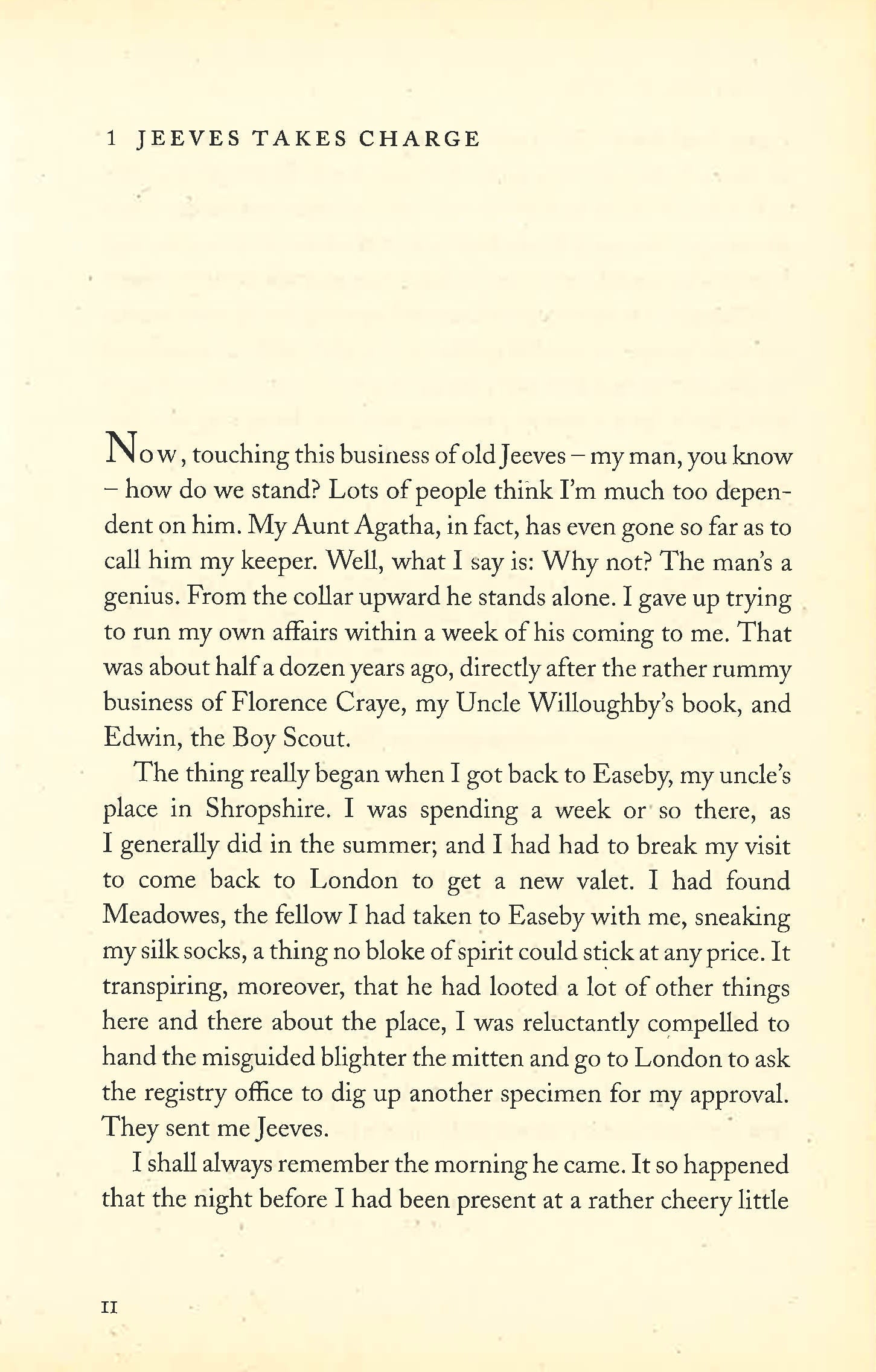 1 JEEVES TAKES CHARGE

Now, touching this business of old Jeeves – my man, you know – how do we stand? Lots of people think I'm much too dependent on him. My Aunt Agatha, in fact, has even gone so far as to call him my keeper. Well, what I say is: Why not? The man's a genius. From the collar upward he stands alone. I gave up trying to run my own affairs within a week of his coming to me. That was about half a dozen years ago, directly after the rather rummy business of Florence Craye, my Uncle Willoughby's book, and Edwin, the Boy Scout.

The thing really began when I got back to Easeby, my uncle's place in Shropshire. I was spending a week or so there, as I generally did in the summer; and I had had to break my visit to come back to London to get a new valet. I had found Meadowes, the fellow I had taken to Easeby with me, sneaking my silk socks, a thing no bloke of spirit could stick at any price. It transpiring, moreover, that he had looted a lot of other things here and there about the place, I was reluctantly compelled to hand the misguided blighter the mitten and go to London to ask the registry office to dig up another specimen for my approval. They sent me Jeeves.

I shall always remember the morning he came. It so happened that the night before I had been present at a rather cheery little

11